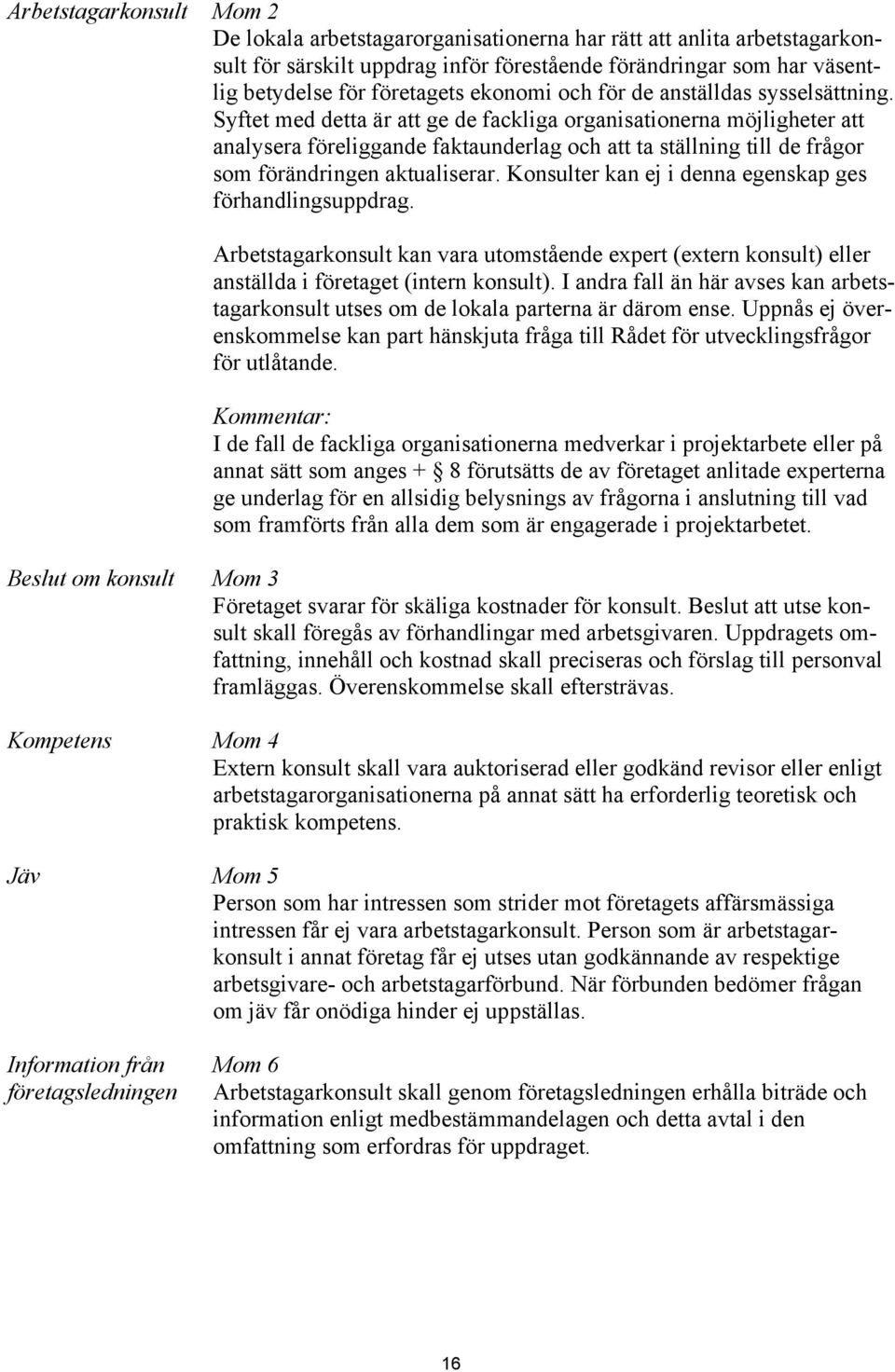 Arbetstagarkonsult

Mom 2
De lokala arbetstagarorganisationerna har rätt att anlita arbetstagarkonsult för särskilt uppdrag inför förestående förändringar som har väsentlig betydelse för företagets ekonomi och för de anställdas sysselsättning. Syftet med detta är att ge de fackliga organisationerna möjligheter att analysera föreliggande faktaunderlag och att ta ställning till de frågor som förändringen aktualiserar. Konsulter kan ej i denna egenskap ges förhandlingsuppdrag.

Arbetstagarkonsult kan vara utomstående expert (extern konsult) eller anställda i företaget (intern konsult). I andra fall än här avses kan arbetstagarkonsult utses om de lokala parterna är därom ense. Uppnås ej överenskommelse kan part hänskjuta fråga till Rådet för utvecklingsfrågor för utlåtande.

Kommentar:
I de fall de fackliga organisationerna medverkar i projektarbete eller på annat sätt som anges + § 8 förutsätts de av företaget anlitade experterna ge underlag för en allsidig belysnings av frågorna i anslutning till vad som framförts från alla dem som är engagerade i projektarbetet.

Beslut om konsult

Mom 3
Företaget svarar för skäliga kostnader för konsult. Beslut att utse konsult skall föregås av förhandlingar med arbetsgivaren. Uppdragets omfattning, innehåll och kostnad skall preciseras och förslag till personval framläggas. Överenskommelse skall eftersträvas.

Kompetens

Mom 4
Extern konsult skall vara auktoriserad eller godkänd revisor eller enligt arbetstagarorganisationerna på annat sätt ha erforderlig teoretisk och praktisk kompetens.

Jäv

Mom 5
Person som har intressen som strider mot företagets affärsmässiga intressen får ej vara arbetstagarkonsult. Person som är arbetstagarkonsult i annat företag får ej utses utan godkännande av respektige arbetsgivare- och arbetstagarförbund. När förbunden bedömer frågan om jäv får onödiga hinder ej uppställas.

Information från företagsledningen

Mom 6
Arbetstagarkonsult skall genom företagsledningen erhålla biträde och information enligt medbestämmandelagen och detta avtal i den omfattning som erfordras för uppdraget.

16